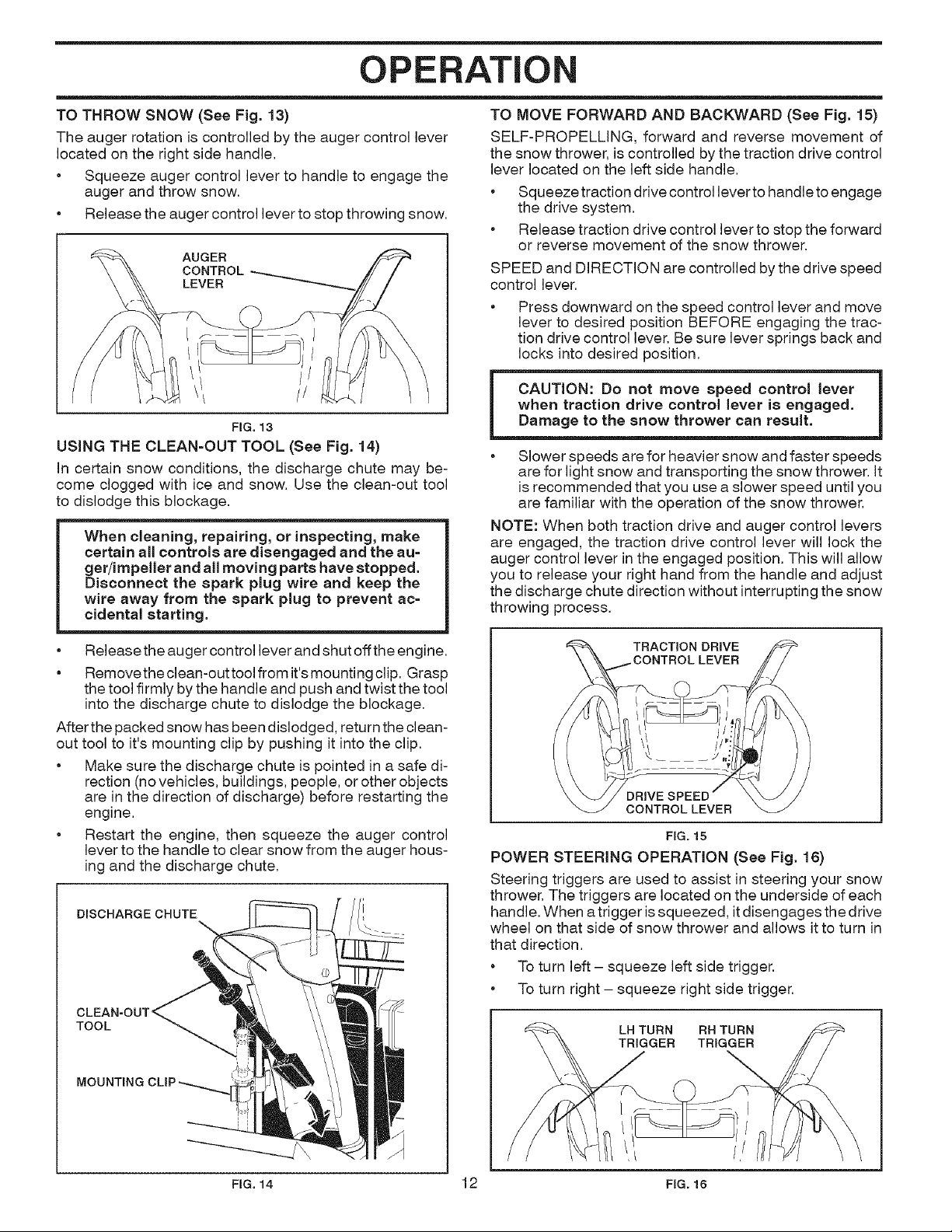 OPERATION

TO THROW SNOW (See Fig. 13)

The auger rotation is controlled by the auger control lever located on the right side handle.

• Squeeze auger control lever to handle to engage the auger and throw snow.

• Release the auger control lever to stop throwing snow.

AUGER CONTROL LEVER

FIG. 13

USING THE CLEAN-OUT TOOL (See Fig. 14)

In certain snow conditions, the discharge chute may become clogged with ice and snow. Use the clean-out tool to dislodge this blockage.

When cleaning, repairing, or inspecting, make certain all controls are disengaged and the auger/impeller and all moving parts have stopped. Disconnect the spark plug wire and keep the wire away from the spark plug to prevent accidental starting.

• Release the auger control lever and shut off the engine.

• Remove the clean-out tool from it's mounting clip. Grasp the tool firmly by the handle and push and twist the tool into the discharge chute to dislodge the blockage.

After the packed snow has been dislodged, return the clean-out tool to it's mounting clip by pushing it into the clip.

• Make sure the discharge chute is pointed in a safe direction (no vehicles, buildings, people, or other objects are in the direction of discharge) before restarting the engine.

• Restart the engine, then squeeze the auger control lever to the handle to clear snow from the auger housing and the discharge chute.

DISCHARGE CHUTE

CLEAN-OUT TOOL

MOUNTING CLIP

FIG. 14

TO MOVE FORWARD AND BACKWARD (See Fig. 15)

SELF-PROPELLING, forward and reverse movement of the snow thrower, is controlled by the traction drive control lever located on the left side handle.

• Squeeze traction drive control lever to handle to engage the drive system.

• Release traction drive control lever to stop the forward or reverse movement of the snow thrower.

SPEED and DIRECTION are controlled by the drive speed control lever.

• Press downward on the speed control lever and move lever to desired position BEFORE engaging the traction drive control lever. Be sure lever springs back and locks into desired position.

CAUTION: Do not move speed control lever when traction drive control lever is engaged. Damage to the snow thrower can result.

• Slower speeds are for heavier snow and faster speeds are for light snow and transporting the snow thrower. It is recommended that you use a slower speed until you are familiar with the operation of the snow thrower.

NOTE: When both traction drive and auger control levers are engaged, the traction drive control lever will lock the auger control lever in the engaged position. This will allow you to release your right hand from the handle and adjust the discharge chute direction without interrupting the snow throwing process.

TRACTION DRIVE CONTROL LEVER

DRIVE SPEED CONTROL LEVER

FIG. 15

POWER STEERING OPERATION (See Fig. 16)

Steering triggers are used to assist in steering your snow thrower. The triggers are located on the underside of each handle. When a trigger is squeezed, it disengages the drive wheel on that side of snow thrower and allows it to turn in that direction.

• To turn left – squeeze left side trigger.

• To turn right – squeeze right side trigger.

LH TURN TRIGGER

RH TURN TRIGGER

FIG. 16

12